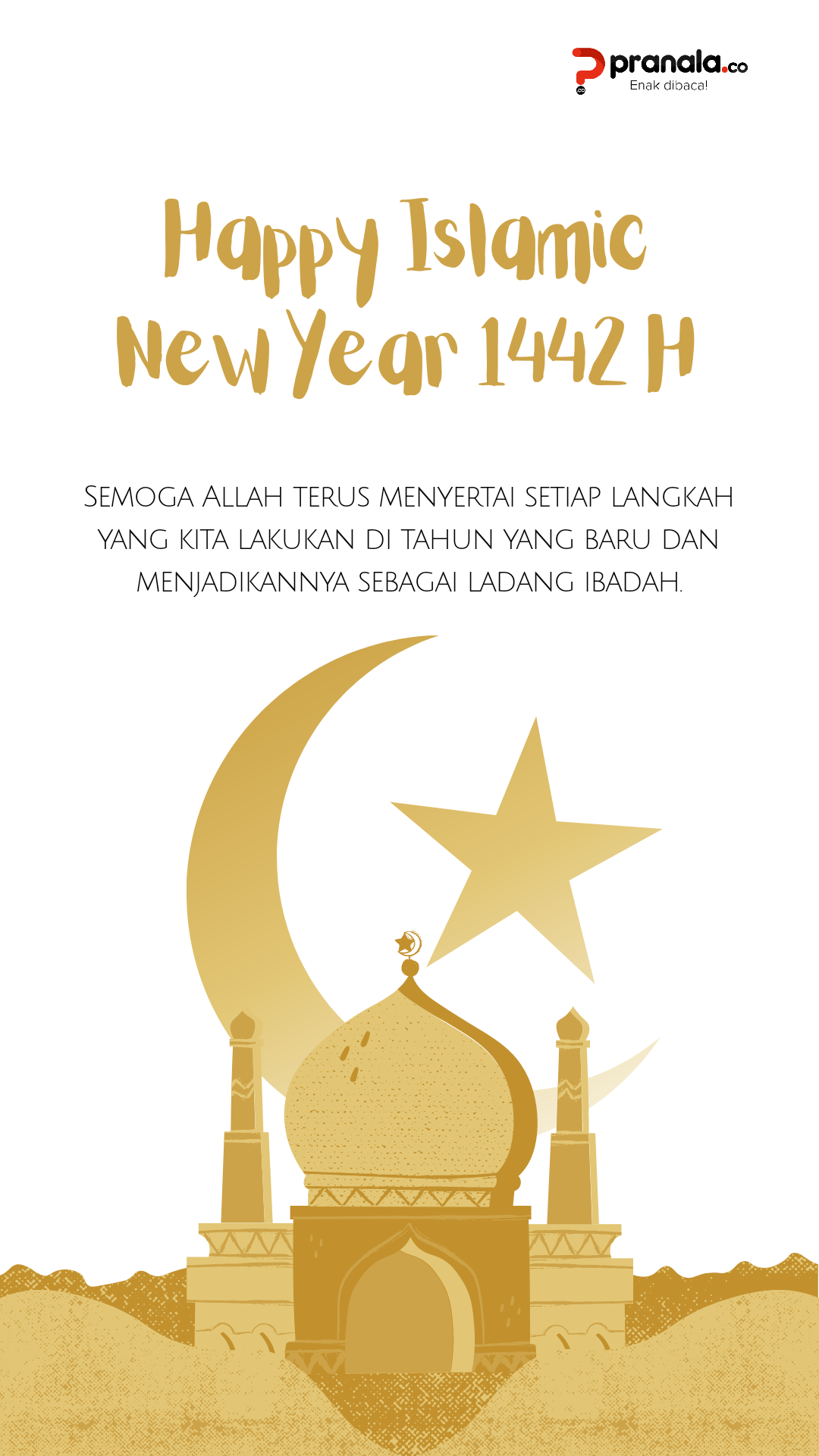 pranala.co
Enak dibaca!

Happy Islamic New Year 1442 H

Semoga Allah terus menyertai setiap langkah yang kita lakukan di tahun yang baru dan menjadikannya sebagai ladang ibadah.